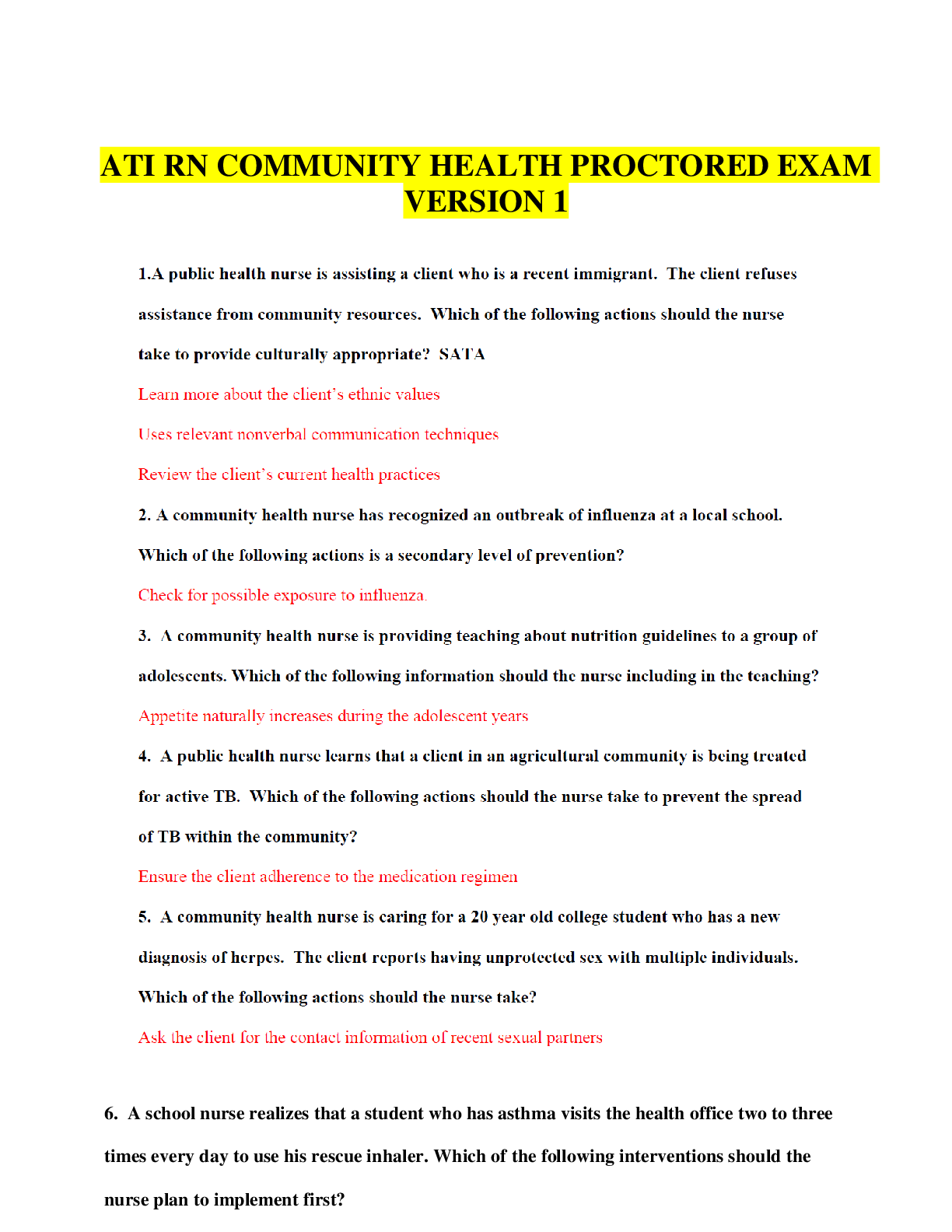 ATI RN COMMUNITY HEALTH PROCTORED EXAM VERSION 1

1.A public health nurse is assisting a client who is a recent immigrant. The client refuses assistance from community resources. Which of the following actions should the nurse take to provide culturally appropriate? SATA

Learn more about the client's ethnic values

Uses relevant nonverbal communication techniques

Review the client's current health practices

2. A community health nurse has recognized an outbreak of influenza at a local school. Which of the following actions is a secondary level of prevention?

Check for possible exposure to influenza.

3. A community health nurse is providing teaching about nutrition guidelines to a group of adolescents. Which of the following information should the nurse including in the teaching?

Appetite naturally increases during the adolescent years

4. A public health nurse learns that a client in an agricultural community is being treated for active TB. Which of the following actions should the nurse take to prevent the spread of TB within the community?

Ensure the client adherence to the medication regimen

5. A community health nurse is caring for a 20 year old college student who has a new diagnosis of herpes. The client reports having unprotected sex with multiple individuals. Which of the following actions should the nurse take?

Ask the client for the contact information of recent sexual partners

6. A school nurse realizes that a student who has asthma visits the health office two to three times every day to use his rescue inhaler. Which of the following interventions should the nurse plan to implement first?